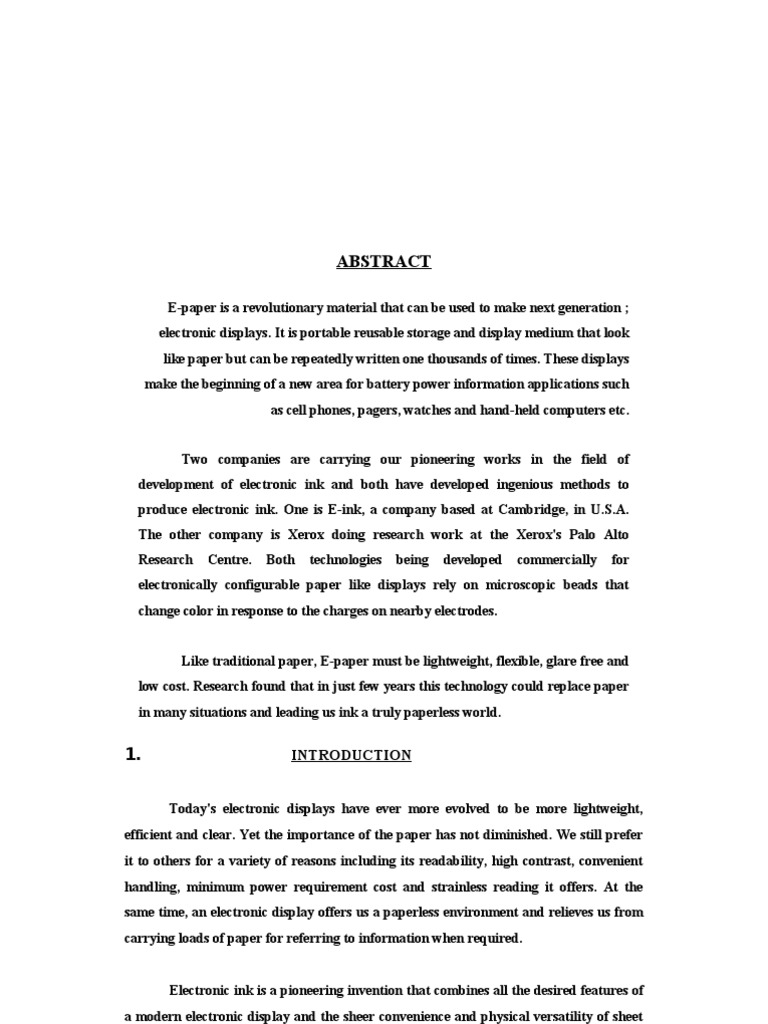 ABSTRACT

E-paper is a revolutionary material that can be used to make next generation ; electronic displays. It is portable reusable storage and display medium that look like paper but can be repeatedly written one thousands of times. These displays make the beginning of a new area for battery power information applications such as cell phones, pagers, watches and hand-held computers etc.

Two companies are carrying our pioneering works in the field of development of electronic ink and both have developed ingenious methods to produce electronic ink. One is E-ink, a company based at Cambridge, in U.S.A. The other company is Xerox doing research work at the Xerox's Palo Alto Research Centre. Both technologies being developed commercially for electronically configurable paper like displays rely on microscopic beads that change color in response to the charges on nearby electrodes.

Like traditional paper, E-paper must be lightweight, flexible, glare free and low cost. Research found that in just few years this technology could replace paper in many situations and leading us ink a truly paperless world.

1. INTRODUCTION

Today's electronic displays have ever more evolved to be more lightweight, efficient and clear. Yet the importance of the paper has not diminished. We still prefer it to others for a variety of reasons including its readability, high contrast, convenient handling, minimum power requirement cost and strainless reading it offers. At the same time, an electronic display offers us a paperless environment and relieves us from carrying loads of paper for referring to information when required.

Electronic ink is a pioneering invention that combines all the desired features of a modern electronic display and the sheer convenience and physical versatility of sheet